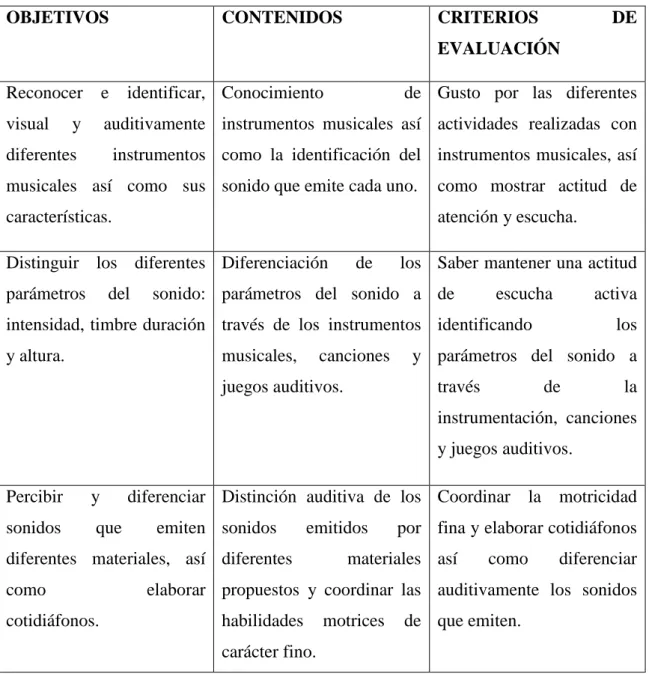 | OBJETIVOS | CONTENIDOS | CRITERIOS DE EVALUACIÓN |
|---|---|---|
| Reconocer e identificar, visual y auditivamente diferentes instrumentos musicales así como sus características. | Conocimiento de instrumentos musicales así como la identificación del sonido que emite cada uno. | Gusto por las diferentes actividades realizadas con instrumentos musicales, así como mostrar actitud de atención y escucha. |
| Distinguir los diferentes parámetros del sonido: intensidad, timbre duración y altura. | Diferenciación de los parámetros del sonido a través de los instrumentos musicales, canciones y juegos auditivos. | Saber mantener una actitud de escucha activa identificando los parámetros del sonido a través de la instrumentación, canciones y juegos auditivos. |
| Percibir y diferenciar sonidos que emiten diferentes materiales, así como elaborar cotidiáfonos. | Distinción auditiva de los sonidos emitidos por diferentes materiales propuestos y coordinar las habilidades motrices de carácter fino. | Coordinar la motricidad fina y elaborar cotidiáfonos así como diferenciar auditivamente los sonidos que emiten. |